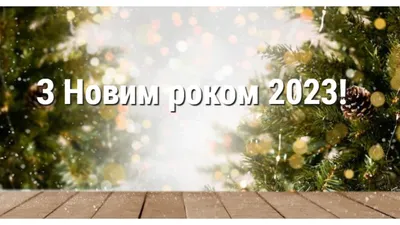 З Новим роком 2023!